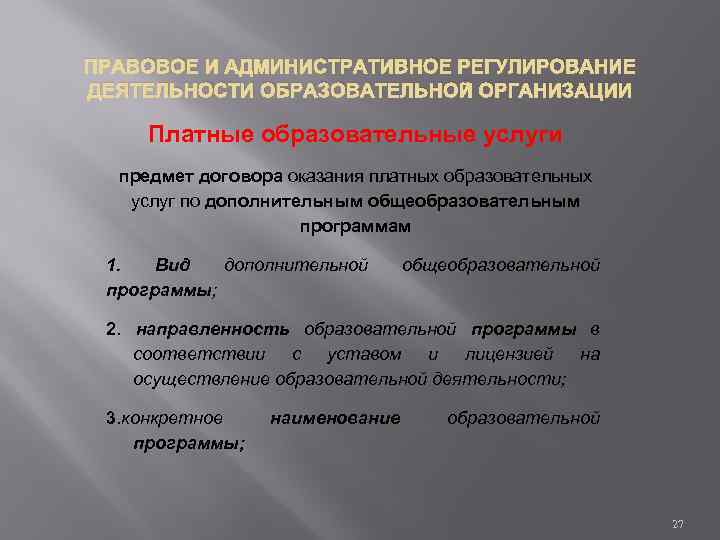 ПРАВОВОЕ И АДМИНИСТРАТИВНОЕ РЕГУЛИРОВАНИЕ ДЕЯТЕЛЬНОСТИ ОБРАЗОВАТЕЛЬНОЙ ОРГАНИЗАЦИИ

Платные образовательные услуги

предмет договора оказания платных образовательных услуг по дополнительным общеобразовательным программам

1. Вид дополнительной общеобразовательной программы;

2. направленность образовательной программы в соответствии с уставом и лицензией на осуществление образовательной деятельности;

3.конкретное наименование образовательной программы;

27